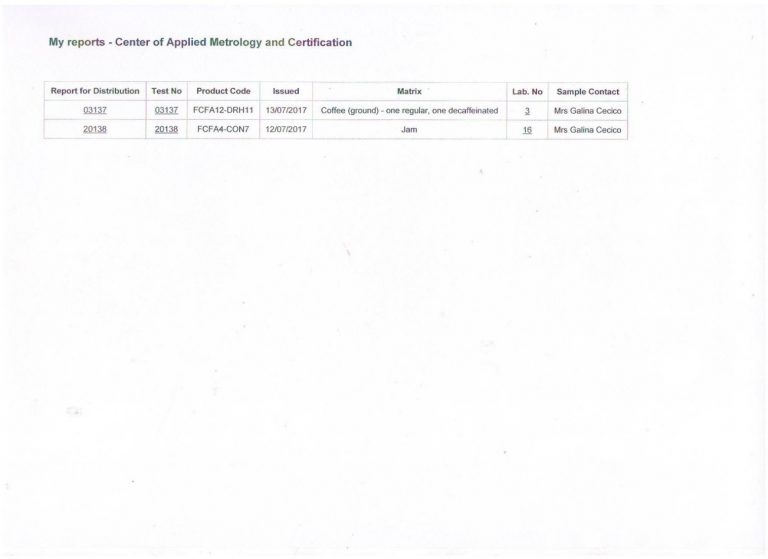 My reports - Center of Applied Metrology and Certification

| Report for Distribution | Test No | Product Code | Issued | Matrix | Lab. No | Sample Contact |
|---|---|---|---|---|---|---|
| 03137 | 03137 | FCFA12-DRH11 | 13/07/2017 | Coffee (ground) - one regular, one decaffeinated | 3 | Mrs Galina Cecico |
| 20138 | 20138 | FCFA4-CON7 | 12/07/2017 | Jam | 16 | Mrs Galina Cecico |